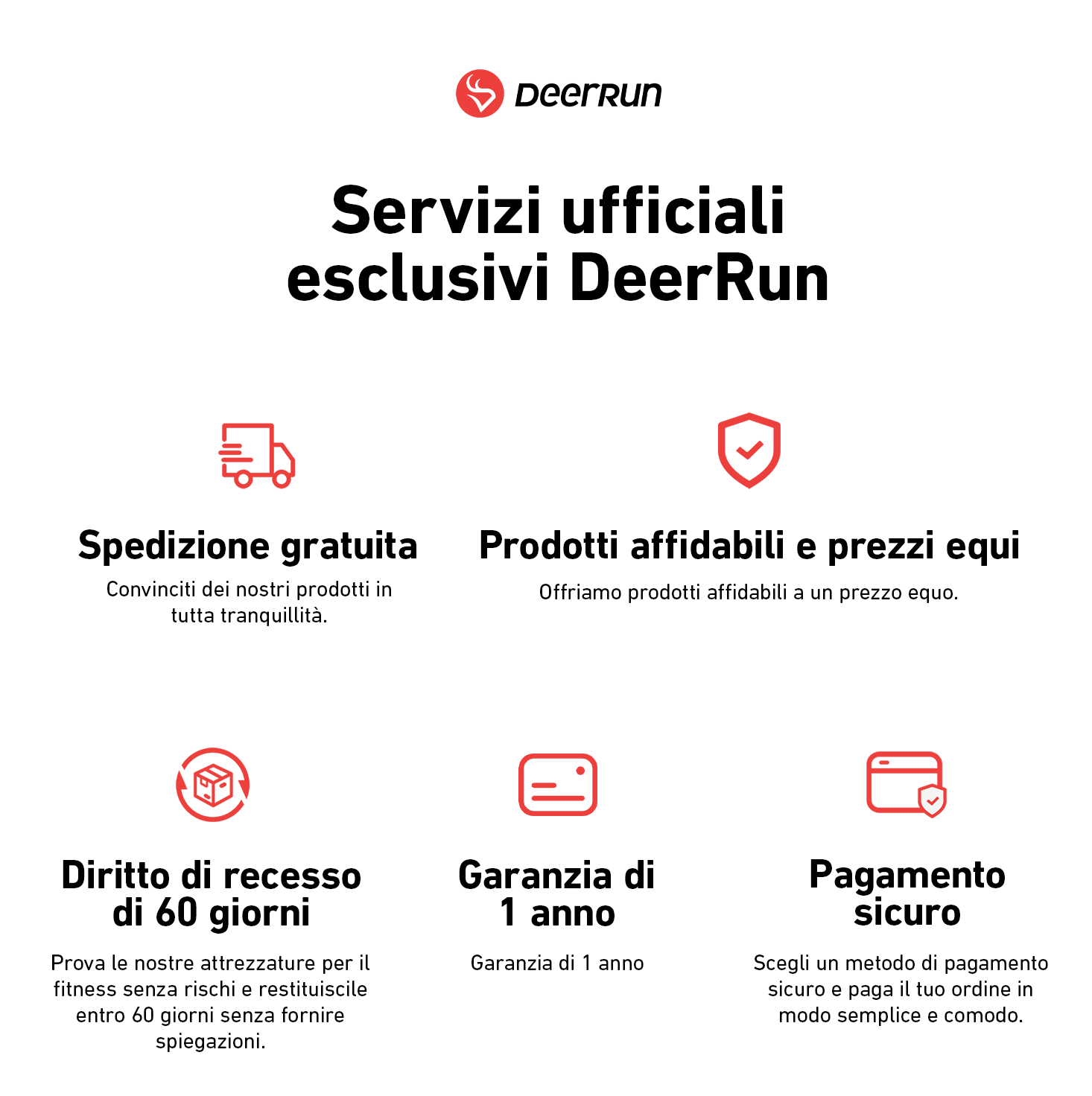 DeerRun

Servizi ufficiali esclusivi DeerRun

Spedizione gratuita
Convinciti dei nostri prodotti in tutta tranquillità.

Prodotti affidabili e prezzi equi
Offriamo prodotti affidabili a un prezzo equo.

Diritto di recesso di 60 giorni
Prova le nostre attrezzature per il fitness senza rischi e restituiscile entro 60 giorni senza fornire spiegazioni.

Garanzia di 1 anno
Garanzia di 1 anno

Pagamento sicuro
Scegli un metodo di pagamento sicuro e paga il tuo ordine in modo semplice e comodo.